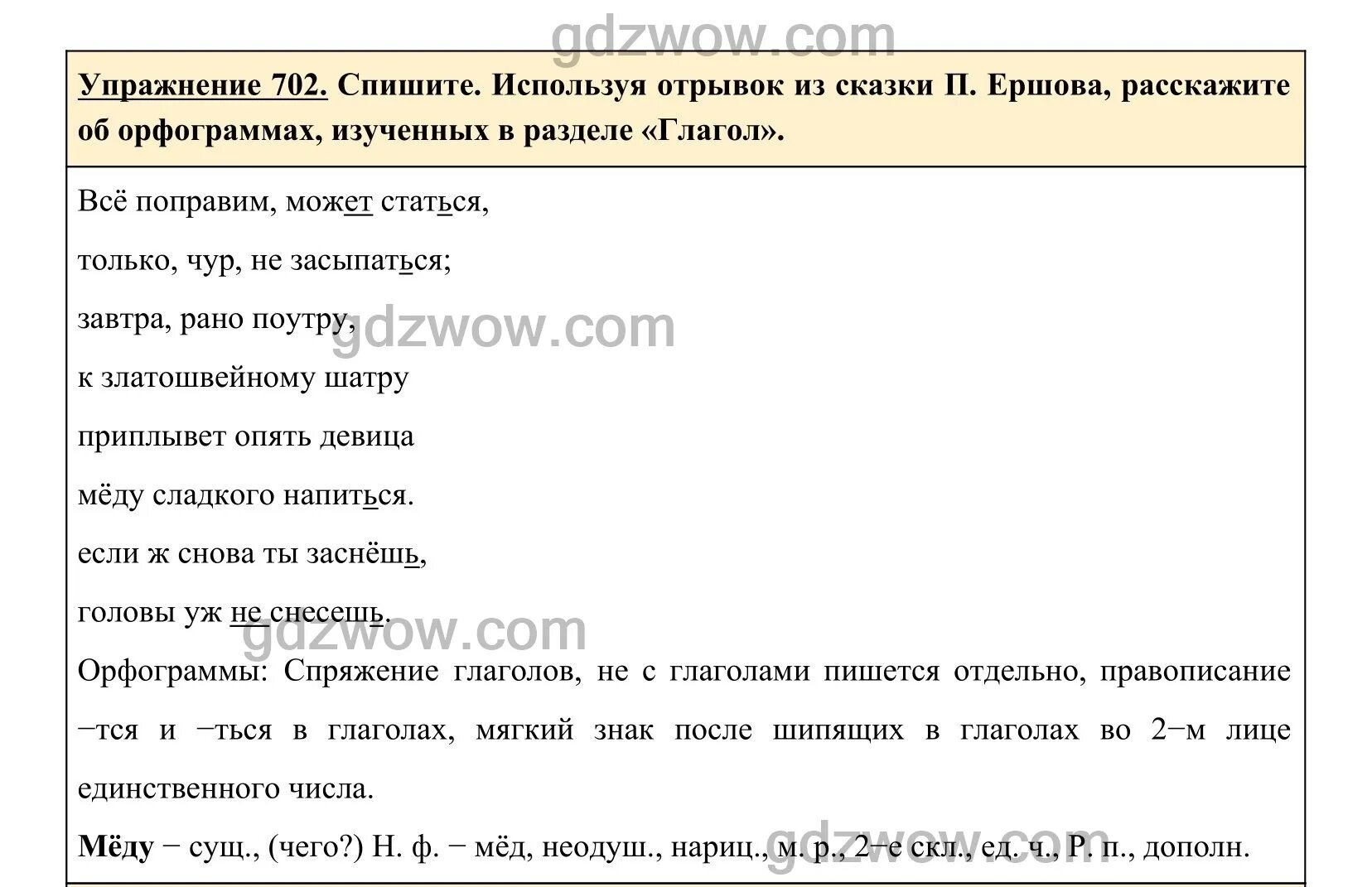 gdzwow.com

Упражнение 702. Спишите. Используя отрывок из сказки П. Ершова, расскажите об орфограммах, изученных в разделе «Глагол».

Всё поправим, может статься,

только, чур, не засыпаться;

завтра, рано поутру,

gdzwow.com

к златошвейному шатру

приплывет опять девица

мёду сладкого напиться.

если ж снова ты заснёшь,

головы уж не снесешь.

gdzwow.com

Орфограммы: Спряжение глаголов, не с глаголами пишется отдельно, правописание −тся и −ться в глаголах, мягкий знак после шипящих в глаголах во 2−м лице единственного числа.

Мёду − сущ., (чего?) Н. ф. − мёд, неодуш., нариц., м. р., 2−е скл., ед. ч., Р. п., дополн.

gdzwow.com